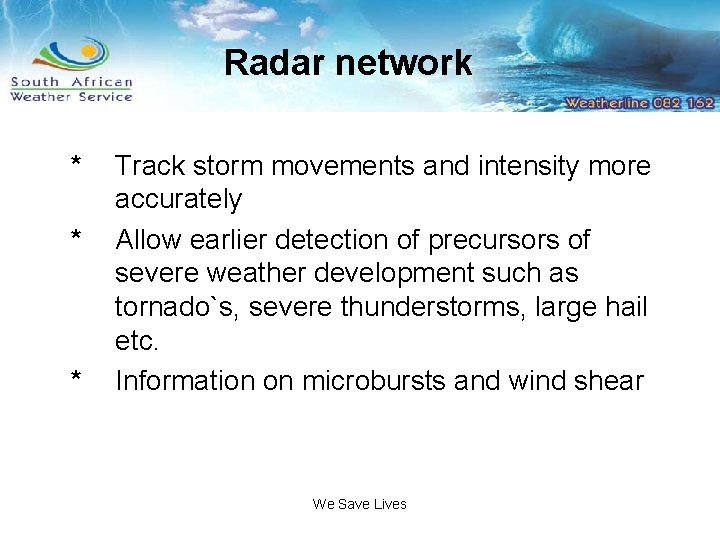 South African Weather Service

Radar network

Weatherline 082 162

* Track storm movements and intensity more accurately

* Allow earlier detection of precursors of severe weather development such as tornado`s, severe thunderstorms, large hail etc.

* Information on microbursts and wind shear

We Save Lives